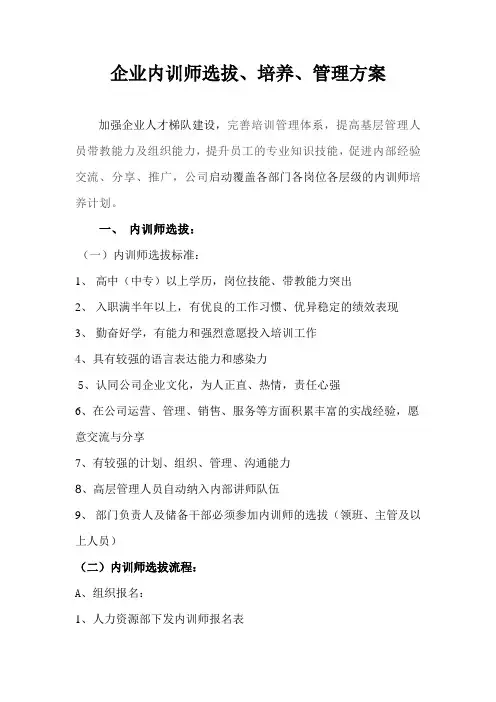 企业内训师选拔、培养、管理方案

加强企业人才梯队建设，完善培训管理体系，提高基层管理人员带教能力及组织能力，提升员工的专业知识技能，促进内部经验交流、分享、推广，公司启动覆盖各部门各岗位各层级的内训师培养计划。

一、 内训师选拔：

（一）内训师选拔标准：

1、 高中（中专）以上学历，岗位技能、带教能力突出

2、 入职满半年以上，有优良的工作习惯、优异稳定的绩效表现

3、 勤奋好学，有能力和强烈意愿投入培训工作

4、具有较强的语言表达能力和感染力

5、认同公司企业文化，为人正直、热情，责任心强

6、在公司运营、管理、销售、服务等方面积累丰富的实战经验，愿意交流与分享

7、有较强的计划、组织、管理、沟通能力

8、高层管理人员自动纳入内部讲师队伍

9、 部门负责人及储备干部必须参加内训师的选拔（领班、主管及以上人员）

（二）内训师选拔流程：

A、组织报名：

1、人力资源部下发内训师报名表